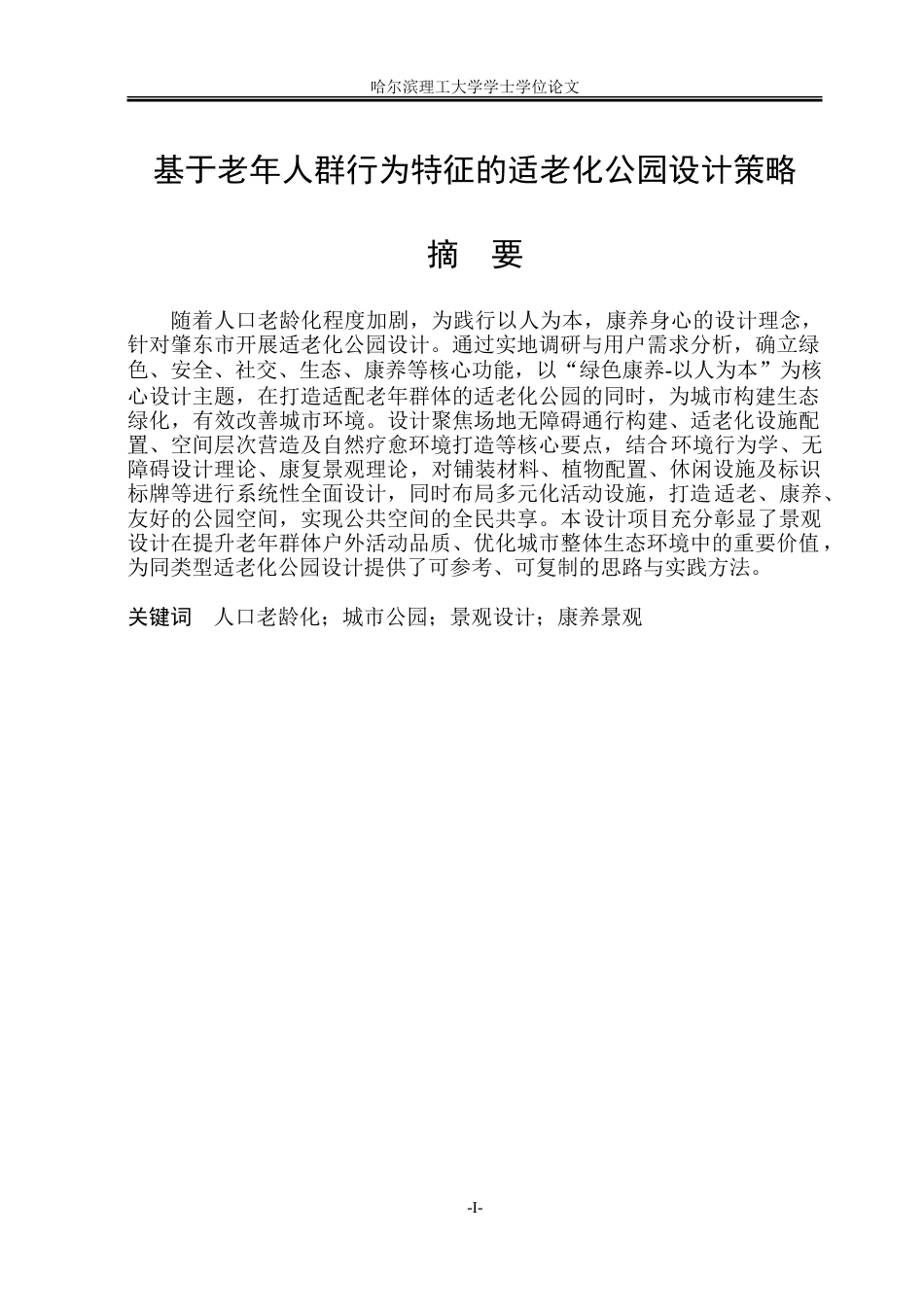 哈尔滨理工大学学士学位论文

基于老年人群行为特征的适老化公园设计策略

摘 要

随着人口老龄化程度加剧，为践行以人为本，康养身心的设计理念，针对肇东市开展适老化公园设计。通过实地调研与用户需求分析，确立绿色、安全、社交、生态、康养等核心功能，以“绿色康养-以人为本”为核心设计主题，在打造适配老年群体的适老化公园的同时，为城市构建生态绿化，有效改善城市环境。设计聚焦场地无障碍通行构建、适老化设施配置、空间层次营造及自然疗愈环境打造等核心要点，结合环境行为学、无障碍设计理论、康复景观理论，对铺装材料、植物配置、休闲设施及标识标牌等进行系统性全面设计，同时布局多元化活动设施，打造适老、康养、友好的公园空间，实现公共空间的全民共享。本设计项目充分彰显了景观设计在提升老年群体户外活动品质、优化城市整体生态环境中的重要价值，为同类型适老化公园设计提供了可参考、可复制的思路与实践方法。

关键词 人口老龄化；城市公园；景观设计；康养景观

-I-